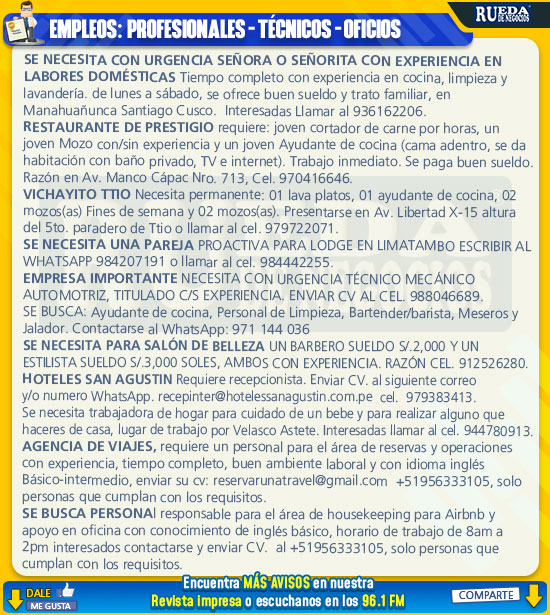 EMPLEOS: PROFESIONALES - TÉCNICOS - OFICIOS

RUEDA DE NEGOCIOS

SE NECESITA CON URGENCIA SEÑORA O SEÑORITA CON EXPERIENCIA EN LABORES DOMÉSTICAS Tiempo completo con experiencia en cocina, limpieza y lavandería. de lunes a sábado, se ofrece buen sueldo y trato familiar, en Manahuañunca Santiago Cusco. Interesadas Llamar al 936162206.
RESTAURANTE DE PRESTIGIO requiere: joven cortador de carne por horas, un joven Mozo con/sin experiencia y un joven Ayudante de cocina (cama adentro, se da habitación con baño privado, TV e internet). Trabajo inmediato. Se paga buen sueldo. Razón en Av. Manco Cápac Nro. 713, Cel. 970416646.
VICHAYITO TTIO Necesita permanente: 01 lava platos, 01 ayudante de cocina, 02 mozos(as) Fines de semana y 02 mozos(as). Presentarse en Av. Libertad X-15 altura del 5to. paradero de Ttio o llamar al cel. 979722071.
SE NECESITA UNA PAREJA PROACTIVA PARA LODGE EN LIMATAMBO ESCRIBIR AL WHATSAPP 984207191 o llamar al cel. 984442255.
EMPRESA IMPORTANTE NECESITA CON URGENCIA TÉCNICO MECÁNICO AUTOMOTRIZ, TITULADO C/S EXPERIENCIA. ENVIAR CV AL CEL. 988046689.
SE BUSCA: Ayudante de cocina, Personal de Limpieza, Bartender/barista, Meseros y Jalador. Contactarse al WhatsApp: 971 144 036
SE NECESITA PARA SALÓN DE BELLEZA UN BARBERO SUELDO S/.2,000 Y UN ESTILISTA SUELDO S/.3,000 SOLES, AMBOS CON EXPERIENCIA. RAZÓN CEL. 912526280.
HOTELES SAN AGUSTIN Requiere recepcionista. Enviar CV. al siguiente correo y/o numero WhatsApp. recepinter@hotelessanagustin.com.pe cel. 979383413.
Se necesita trabajadora de hogar para cuidado de un bebe y para realizar alguno que haceres de casa, lugar de trabajo por Velasco Astete. Interesadas llamar al cel. 944780913.
AGENCIA DE VIAJES, requiere un personal para el área de reservas y operaciones con experiencia, tiempo completo, buen ambiente laboral y con idioma inglés Básico-intermedio, enviar su cv: reservarunatravel@gmail.com +51956333105, solo personas que cumplan con los requisitos.
SE BUSCA PERSONAl responsable para el área de housekeeping para Airbnb y apoyo en oficina con conocimiento de inglés básico, horario de trabajo de 8am a 2pm interesados contactarse y enviar CV. al +51956333105, solo personas que cumplan con los requisitos.

DALE ME GUSTA

Encuentra MÁS AVISOS en nuestra Revista impresa o escuchanos en los 96.1 FM

COMPARTE